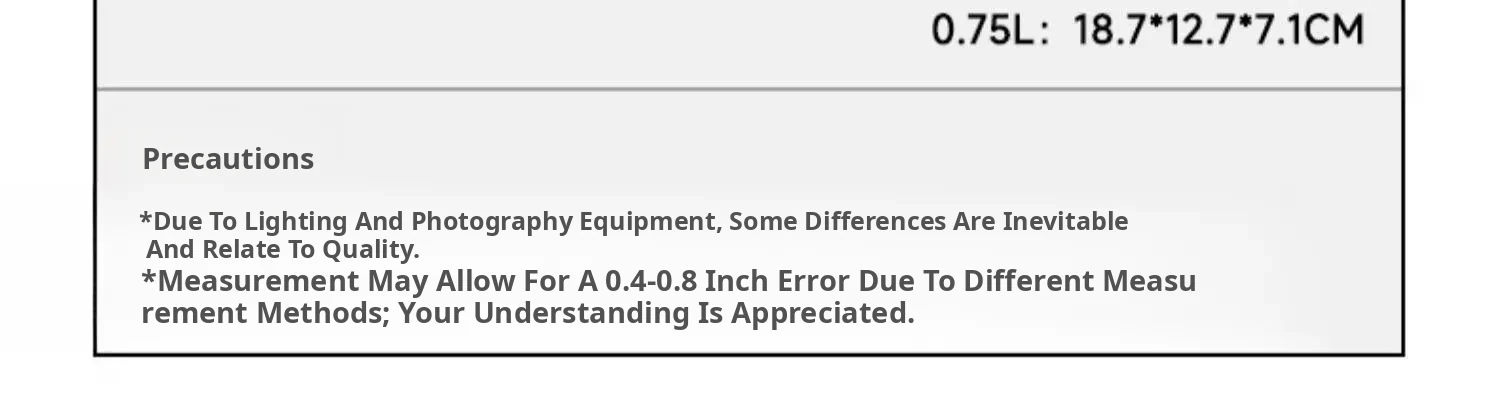 0.75L: 18.7*12.7*7.1CM

Precautions

*Due To Lighting And Photography Equipment, Some Differences Are Inevitable And Relate To Quality.

*Measurement May Allow For A 0.4-0.8 Inch Error Due To Different Measurement Methods; Your Understanding Is Appreciated.